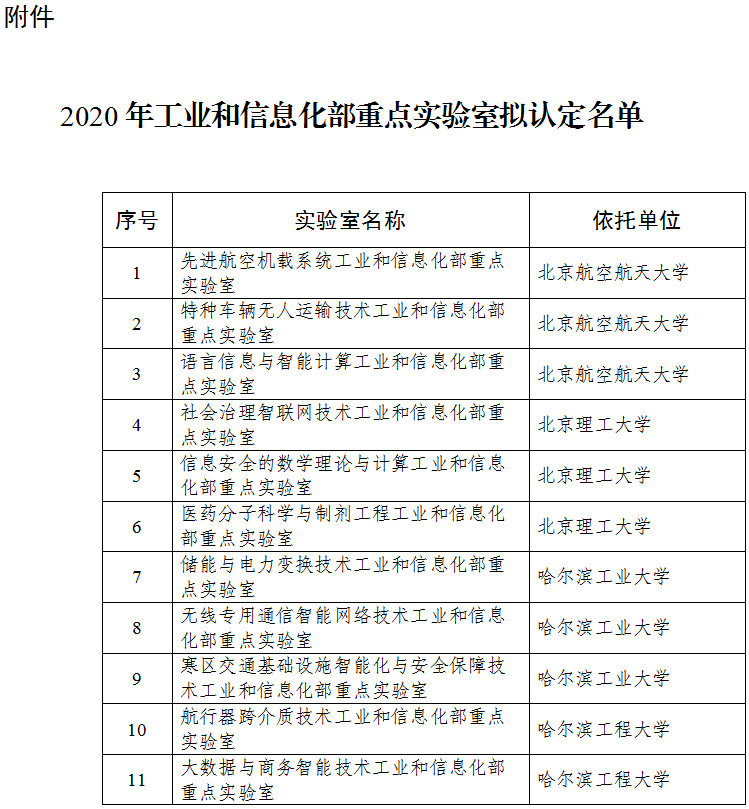 附件

2020 年工业和信息化部重点实验室拟认定名单

| 序号 | 实验室名称 | 依托单位 |
|---|---|---|
| 1 | 先进航空机载系统工业和信息化部重点实验室 | 北京航空航天大学 |
| 2 | 特种车辆无人运输技术工业和信息化部重点实验室 | 北京航空航天大学 |
| 3 | 语言信息与智能计算工业和信息化部重点实验室 | 北京航空航天大学 |
| 4 | 社会治理智联网技术工业和信息化部重点实验室 | 北京理工大学 |
| 5 | 信息安全的数学理论与计算工业和信息化部重点实验室 | 北京理工大学 |
| 6 | 医药分子科学与制剂工程工业和信息化部重点实验室 | 北京理工大学 |
| 7 | 储能与电力变换技术工业和信息化部重点实验室 | 哈尔滨工业大学 |
| 8 | 无线专用通信智能网络技术工业和信息化部重点实验室 | 哈尔滨工业大学 |
| 9 | 寒区交通基础设施智能化与安全保障技术工业和信息化部重点实验室 | 哈尔滨工业大学 |
| 10 | 航行器跨介质技术工业和信息化部重点实验室 | 哈尔滨工程大学 |
| 11 | 大数据与商务智能技术工业和信息化部重点实验室 | 哈尔滨工程大学 |